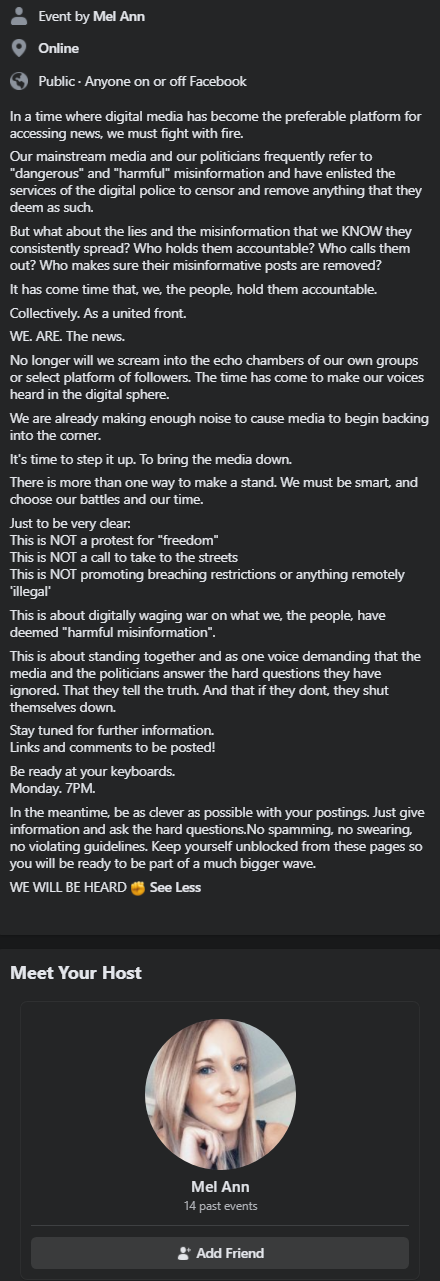 Event by Mel Ann

Online

Public · Anyone on or off Facebook

In a time where digital media has become the preferable platform for accessing news, we must fight with fire.

Our mainstream media and our politicians frequently refer to "dangerous" and "harmful" misinformation and have enlisted the services of the digital police to censor and remove anything that they deem as such.

But what about the lies and the misinformation that we KNOW they consistently spread? Who holds them accountable? Who calls them out? Who makes sure their misinformative posts are removed?

It has come time that, we, the people, hold them accountable.

Collectively. As a united front.

WE. ARE. The news.

No longer will we scream into the echo chambers of our own groups or select platform of followers. The time has come to make our voices heard in the digital sphere.

We are already making enough noise to cause media to begin backing into the corner.

It's time to step it up. To bring the media down.

There is more than one way to make a stand. We must be smart, and choose our battles and our time.

Just to be very clear:
This is NOT a protest for "freedom"
This is NOT a call to take to the streets
This is NOT promoting breaching restrictions or anything remotely 'illegal'

This is about digitally waging war on what we, the people, have deemed "harmful misinformation".

This is about standing together and as one voice demanding that the media and the politicians answer the hard questions they have ignored. That they tell the truth. And that if they dont, they shut themselves down.

Stay tuned for further information.
Links and comments to be posted!

Be ready at your keyboards.
Monday. 7PM.

In the meantime, be as clever as possible with your postings. Just give information and ask the hard questions.No spamming, no swearing, no violating guidelines. Keep yourself unblocked from these pages so you will be ready to be part of a much bigger wave.

WE WILL BE HEARD ✊ See Less

Meet Your Host

Mel Ann
14 past events

Add Friend